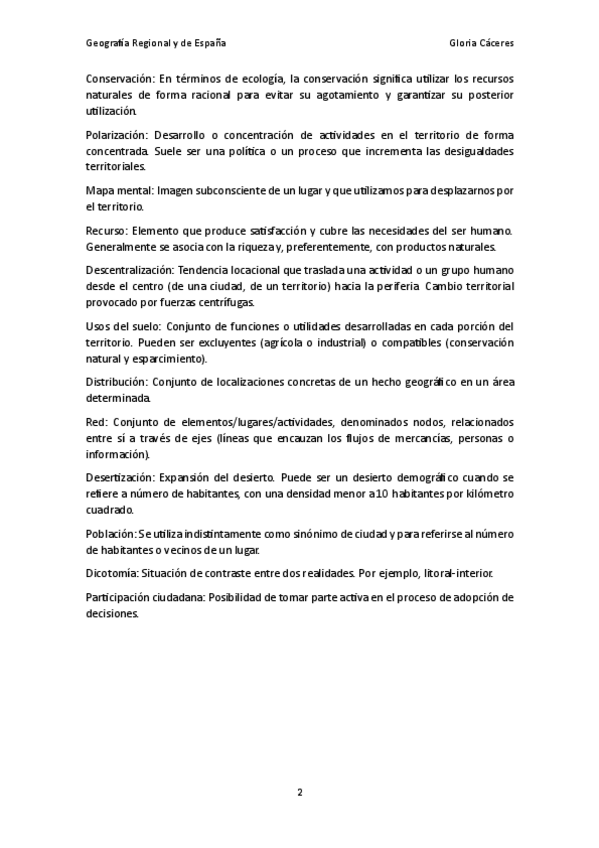 Geografía Regional y de España

Gloria Cáceres

Conservación: En términos de ecología, la conservación significa utilizar los recursos naturales de forma racional para evitar su agotamiento y garantizar su posterior utilización.

Polarización: Desarrollo o concentración de actividades en el territorio de forma concentrada. Suele ser una política o un proceso que incrementa las desigualdades territoriales.

Mapa mental: Imagen subconsciente de un lugar y que utilizamos para desplazarnos por el territorio.

Recurso: Elemento que produce satisfacción y cubre las necesidades del ser humano. Generalmente se asocia con la riqueza y, preferentemente, con productos naturales.

Descentralización: Tendencia locacional que traslada una actividad o un grupo humano desde el centro (de una ciudad, de un territorio) hacia la periferia. Cambio territorial provocado por fuerzas centrífugas.

Usos del suelo: Conjunto de funciones o utilidades desarrolladas en cada porción del territorio. Pueden ser excluyentes (agrícola o industrial) o compatibles (conservación natural y esparcimiento).

Distribución: Conjunto de localizaciones concretas de un hecho geográfico en un área determinada.

Red: Conjunto de elementos/lugares/actividades, denominados nodos, relacionados entre sí a través de ejes (líneas que encauzan los flujos de mercancías, personas o información).

Desertización: Expansión del desierto. Puede ser un desierto demográfico cuando se refiere a número de habitantes, con una densidad menor a 10 habitantes por kilómetro cuadrado.

Población: Se utiliza indistintamente como sinónimo de ciudad y para referirse al número de habitantes o vecinos de un lugar.

Dicotomía: Situación de contraste entre dos realidades. Por ejemplo, litoral-interior.

Participación ciudadana: Posibilidad de tomar parte activa en el proceso de adopción de decisiones.

2